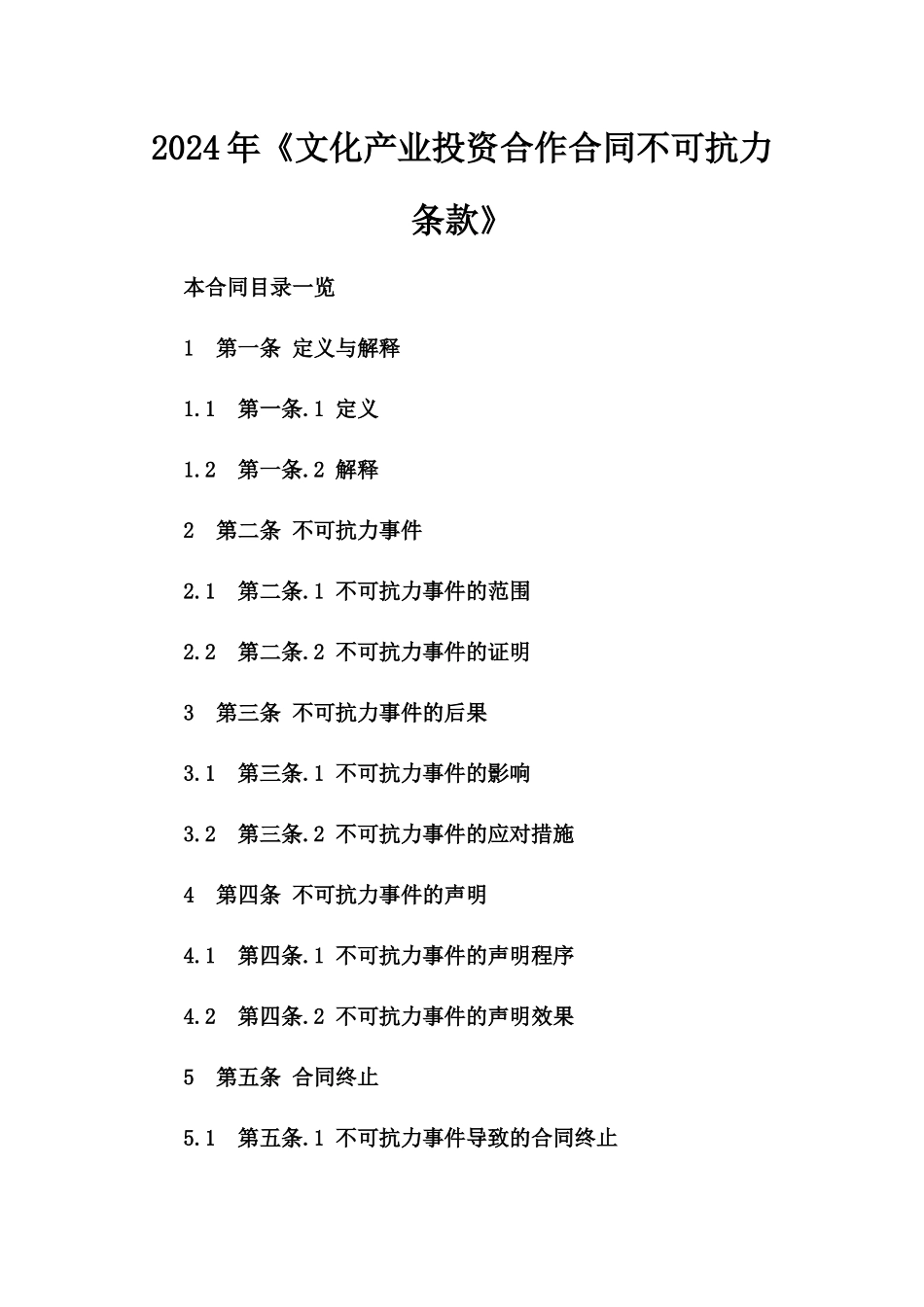 2024年《文化产业投资合作合同不可抗力条款》

本合同目录一览

1 第一条 定义与解释

1.1 第一条.1 定义

1.2 第一条.2 解释

2 第二条 不可抗力事件

2.1 第二条.1 不可抗力事件的范围

2.2 第二条.2 不可抗力事件的证明

3 第三条 不可抗力事件的后果

3.1 第三条.1 不可抗力事件的影响

3.2 第三条.2 不可抗力事件的应对措施

4 第四条 不可抗力事件的声明

4.1 第四条.1 不可抗力事件的声明程序

4.2 第四条.2 不可抗力事件的声明效果

5 第五条 合同终止

5.1 第五条.1 不可抗力事件导致的合同终止